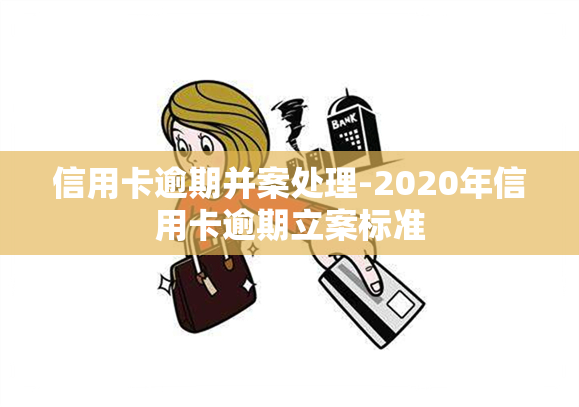 BANK

信用卡逾期并案处理-2020年信用卡逾期立案标准